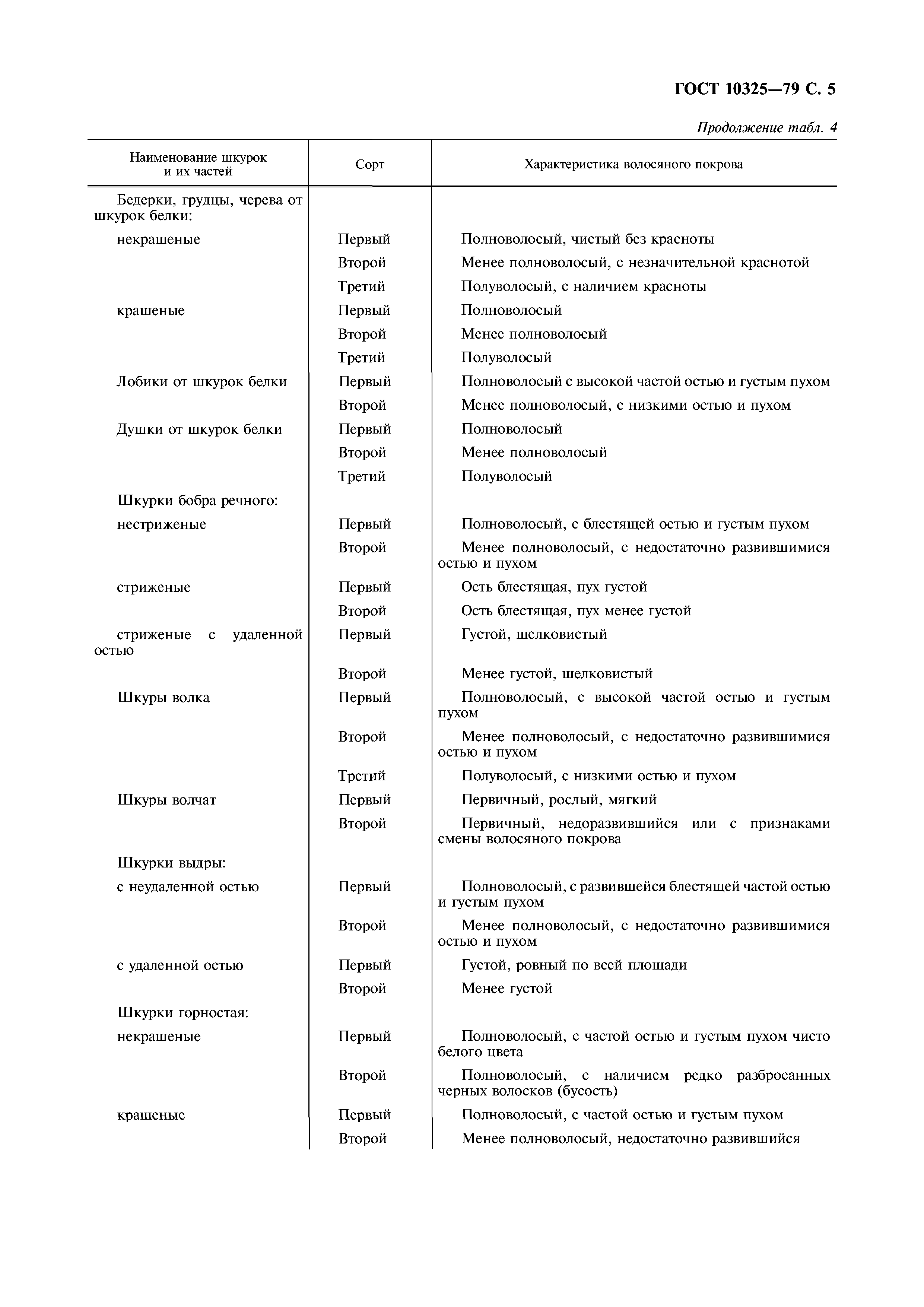 ГОСТ 10325—79 С. 5

Продолжение табл. 4

| Наименование шкурок и их частей | Сорт | Характеристика волосяного покрова |
|---|---|---|
| Бедерки, грудцы, черева от шкурок белки: | | |
| некрашеные | Первый | Полноволосый, чистый без красноты |
| | Второй | Менее полноволосый, с незначительной краснотой |
| | Третий | Полуволосый, с наличием красноты |
| крашеные | Первый | Полноволосый |
| | Второй | Менее полноволосый |
| | Третий | Полуволосый |
| Лобики от шкурок белки | Первый | Полноволосый с высокой частой остью и густым пухом |
| | Второй | Менее полноволосый, с низкими остью и пухом |
| Душки от шкурок белки | Первый | Полноволосый |
| | Второй | Менее полноволосый |
| | Третий | Полуволосый |
| Шкурки бобра речного: | | |
| нестриженые | Первый | Полноволосый, с блестящей остью и густым пухом |
| | Второй | Менее полноволосый, с недостаточно развившимися остью и пухом |
| стриженые | Первый | Ость блестящая, пух густой |
| | Второй | Ость блестящая, пух менее густой |
| стриженые с удаленной остью | Первый | Густой, шелковистый |
| | Второй | Менее густой, шелковистый |
| Шкуры волка | Первый | Полноволосый, с высокой частой остью и густым пухом |
| | Второй | Менее полноволосый, с недостаточно развившимися остью и пухом |
| | Третий | Полуволосый, с низкими остью и пухом |
| Шкуры волчат | Первый | Первичный, рослый, мягкий |
| | Второй | Первичный, недоразвившийся или с признаками смены волосяного покрова |
| Шкурки выдры: | | |
| с неудаленной остью | Первый | Полноволосый, с развившейся блестящей частой остью и густым пухом |
| | Второй | Менее полноволосый, с недостаточно развившимися остью и пухом |
| с удаленной остью | Первый | Густой, ровный по всей площади |
| | Второй | Менее густой |
| Шкурки горностая: | | |
| некрашеные | Первый | Полноволосый, с частой остью и густым пухом чисто белого цвета |
| | Второй | Полноволосый, с наличием редко разбросанных черных волосков (бусость) |
| крашеные | Первый | Полноволосый, с частой остью и густым пухом |
| | Второй | Менее полноволосый, недостаточно развившийся |